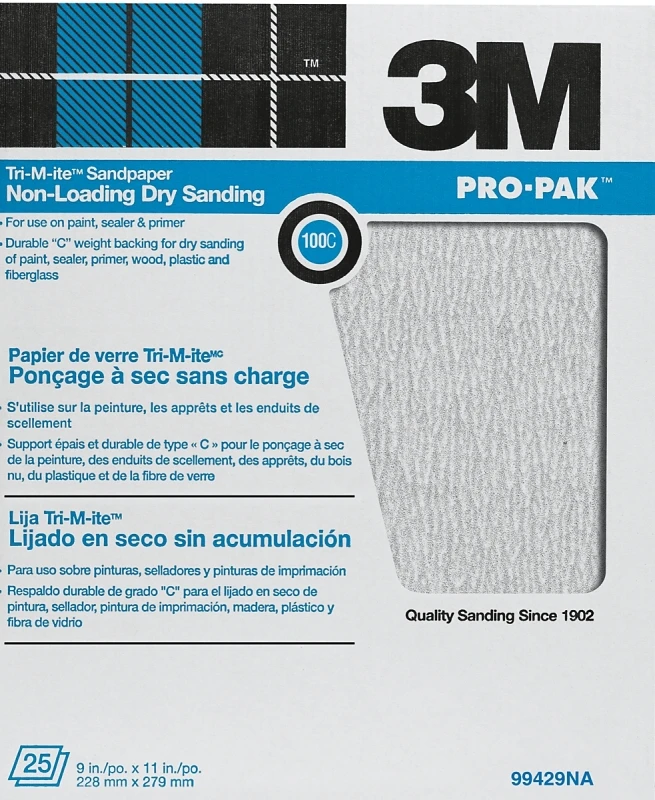 TM
3M

Tri-M-ite™ Sandpaper
Non-Loading Dry Sanding

PRO·PAK™

• For use on paint, sealer & primer
• Durable "C" weight backing for dry sanding of paint, sealer, primer, wood, plastic and fiberglass

100C

Papier de verre Tri-M-iteMC
Ponçage à sec sans charge

• S'utilise sur la peinture, les apprêts et les enduits de scellement
• Support épais et durable de type « C » pour le ponçage à sec de la peinture, des enduits de scellement, des apprêts, du bois nu, du plastique et de la fibre de verre

Lija Tri-M-ite™
Lijado en seco sin acumulación

• Para uso sobre pinturas, selladores y pinturas de imprimación
• Respaldo durable de grado "C" para el lijado en seco de pintura, sellador, pintura de imprimación, madera, plástico y fibra de vidrio

Quality Sanding Since 1902

25
9 in./po. x 11 in./po.
228 mm x 279 mm

99429NA